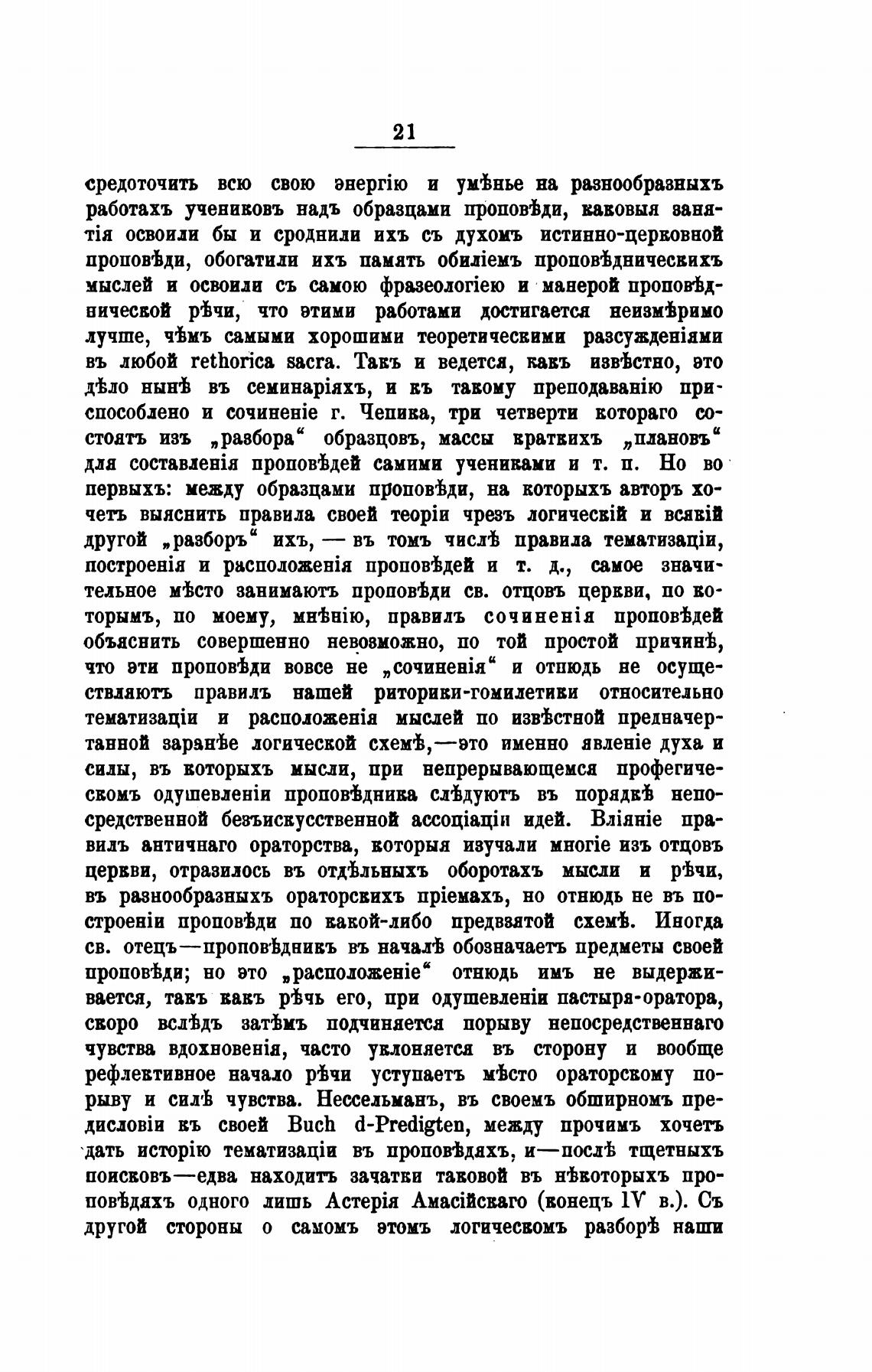 21

средоточить всю свою энергію и умѣнье на разнообразныхъ работахъ учениковъ надъ образцами проповѣди, каковыя занятія освоили бы и сроднили ихъ съ духомъ истинно-церковной проповѣди, обогатили ихъ память обиліемъ проповѣдническихъ мыслей и освоили съ самою фразеологіею и манерой проповѣднической рѣчи, что этими работами достигается неизмѣримо лучше, чѣмъ самыми хорошими теоретическими разсужденіями въ любой rethorica sacra. Такъ и ведется, какъ извѣстно, это дѣло нынѣ въ семинаріяхъ, и къ такому преподаванію приспособлено и сочиненіе г. Чепика, три четверти котораго состоятъ изъ „разбора“ образцовъ, массы краткихъ „плановъ“ для составленія проповѣдей самими учениками и т. п. Но во первыхъ: между образцами проповѣди, на которыхъ авторъ хочетъ выяснить правила своей теоріи чрезъ логическій и всякій другой „разборъ“ ихъ, — въ томъ числѣ правила тематизаціи, построенія и расположенія проповѣдей и т. д., самое значительное мѣсто занимаютъ проповѣди св. отцовъ церкви, по которымъ, по моему, мнѣнію, правилъ сочиненія проповѣдей объяснить совершенно невозможно, по той простой причинѣ, что эти проповѣди вовсе не „сочиненія“ и отнюдь не осуществляютъ правилъ нашей риторики-гомилетики относительно тематизаціи и расположенія мыслей по извѣстной предначертанной заранѣе логической схемѣ,—это именно явленіе духа и силы, въ которыхъ мысли, при непрерывающемся профегическомъ одушевленіи проповѣдника слѣдуютъ въ порядкѣ непосредственной безъискусственной ассоціаціи идей. Вліяніе правилъ античнаго ораторства, которыя изучали многіе изъ отцовъ церкви, отразилось въ отдѣльныхъ оборотахъ мысли и рѣчи, въ разнообразныхъ ораторскихъ пріемахъ, но отнюдь не въ построеніи проповѣди по какой-либо предвзятой схемѣ. Иногда св. отецъ—проповѣдникъ въ началѣ обозначаетъ предметы своей проповѣди; но это „расположеніе“ отнюдь имъ не выдерживается, такъ какъ рѣчь его, при одушевленіи пастыря-оратора, скоро вслѣдъ затѣмъ подчиняется порыву непосредственнаго чувства вдохновенія, часто уклоняется въ сторону и вообще рефлективное начало рѣчи уступаетъ мѣсто ораторскому порыву и силѣ чувства. Нессельманъ, въ своемъ обширномъ предисловіи къ своей Buch d-Predigten, между прочимъ хочетъ дать исторію тематизаціи въ проповѣдяхъ, и—послѣ тщетныхъ поисковъ—едва находитъ зачатки таковой въ нѣкоторыхъ проповѣдяхъ одного лишь Астерія Амасійскаго (конецъ IV в.). Съ другой стороны о самомъ этомъ логическомъ разборѣ наши